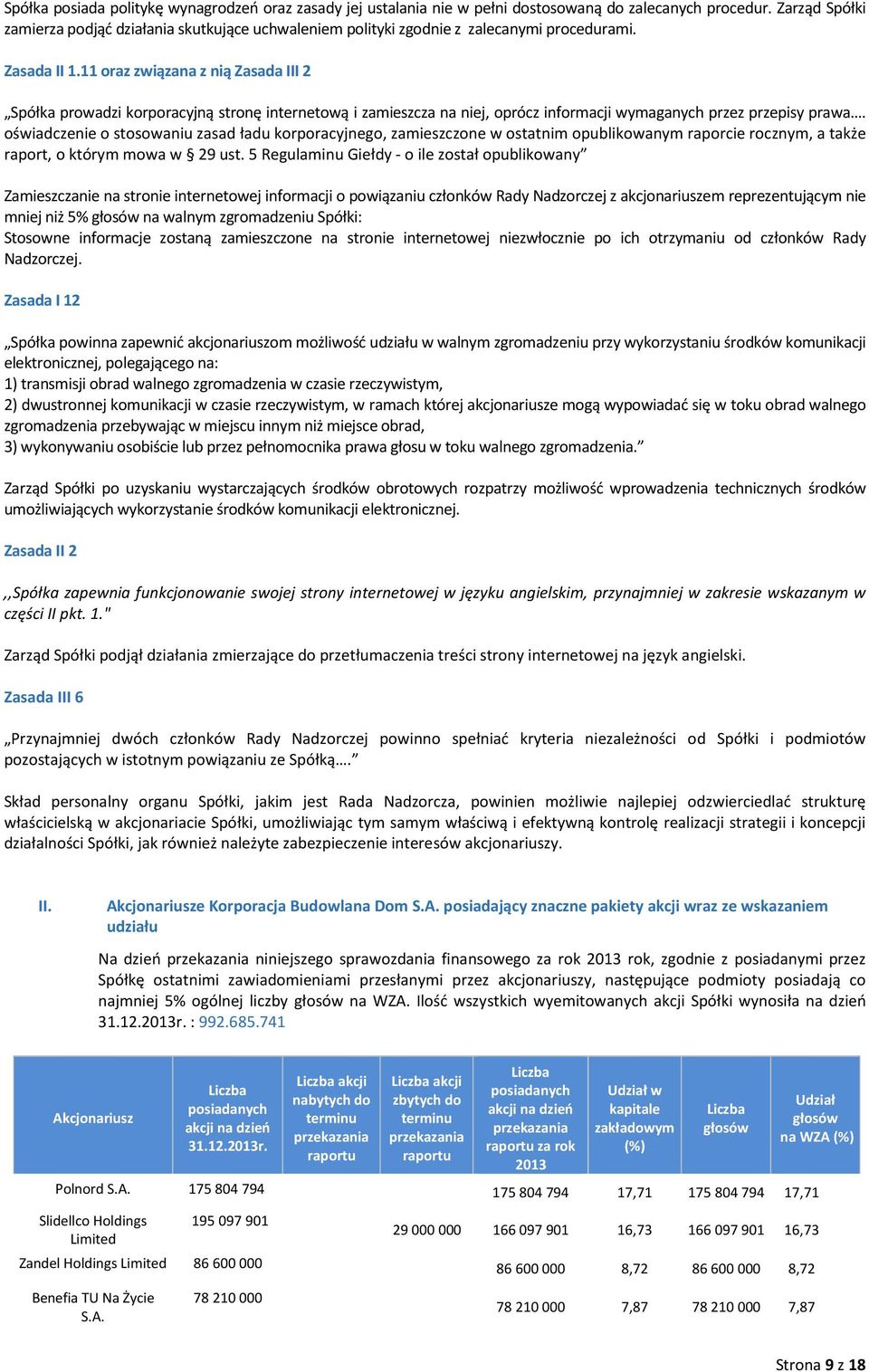 Spółka posiada politykę wynagrodzeń oraz zasady jej ustalania nie w pełni dostosowaną do zalecanych procedur. Zarząd Spółki zamierza podjąć działania skutkujące uchwaleniem polityki zgodnie z zalecanymi procedurami.

Zasada II 1.11 oraz związana z nią Zasada III 2

„Spółka prowadzi korporacyjną stronę internetową i zamieszcza na niej, oprócz informacji wymaganych przez przepisy prawa…. oświadczenie o stosowaniu zasad ładu korporacyjnego, zamieszczone w ostatnim opublikowanym raporcie rocznym, a także raport, o którym mowa w § 29 ust. 5 Regulaminu Giełdy - o ile został opublikowany”

Zamieszczanie na stronie internetowej informacji o powiązaniu członków Rady Nadzorczej z akcjonariuszem reprezentującym nie mniej niż 5% głosów na walnym zgromadzeniu Spółki:
Stosowne informacje zostaną zamieszczone na stronie internetowej niezwłocznie po ich otrzymaniu od członków Rady Nadzorczej.

Zasada I 12

„Spółka powinna zapewnić akcjonariuszom możliwość udziału w walnym zgromadzeniu przy wykorzystaniu środków komunikacji elektronicznej, polegającego na:
1) transmisji obrad walnego zgromadzenia w czasie rzeczywistym,
2) dwustronnej komunikacji w czasie rzeczywistym, w ramach której akcjonariusze mogą wypowiadać się w toku obrad walnego zgromadzenia przebywając w miejscu innym niż miejsce obrad,
3) wykonywaniu osobiście lub przez pełnomocnika prawa głosu w toku walnego zgromadzenia.”

Zarząd Spółki po uzyskaniu wystarczających środków obrotowych rozpatrzy możliwość wprowadzenia technicznych środków umożliwiających wykorzystanie środków komunikacji elektronicznej.

Zasada II 2

,,Spółka zapewnia funkcjonowanie swojej strony internetowej w języku angielskim, przynajmniej w zakresie wskazanym w części II pkt. 1."

Zarząd Spółki podjął działania zmierzające do przetłumaczenia treści strony internetowej na język angielski.

Zasada III 6

„Przynajmniej dwóch członków Rady Nadzorczej powinno spełniać kryteria niezależności od Spółki i podmiotów pozostających w istotnym powiązaniu ze Spółką….”

Skład personalny organu Spółki, jakim jest Rada Nadzorcza, powinien możliwie najlepiej odzwierciedlać strukturę właścicielską w akcjonariacie Spółki, umożliwiając tym samym właściwą i efektywną kontrolę realizacji strategii i koncepcji działalności Spółki, jak również należyte zabezpieczenie interesów akcjonariuszy.

II. Akcjonariusze Korporacja Budowlana Dom S.A. posiadający znaczne pakiety akcji wraz ze wskazaniem udziału

Na dzień przekazania niniejszego sprawozdania finansowego za rok 2013 rok, zgodnie z posiadanymi przez Spółkę ostatnimi zawiadomieniami przesłanymi przez akcjonariuszy, następujące podmioty posiadają co najmniej 5% ogólnej liczby głosów na WZA. Ilość wszystkich wyemitowanych akcji Spółki wynosiła na dzień 31.12.2013r. : 992.685.741

| Akcjonariusz | Liczba posiadanych akcji na dzień 31.12.2013r. | Liczba akcji nabytych do terminu przekazania raportu | Liczba akcji zbytych do terminu przekazania raportu | Liczba posiadanych akcji na dzień przekazania raportu za rok 2013 | Udział w kapitale zakładowym (%) | Liczba głosów | Udział głosów na WZA (%) |
|---|---|---|---|---|---|---|---|
| Polnord S.A. | 175 804 794 | | | 175 804 794 | 17,71 | 175 804 794 | 17,71 |
| Slidellco Holdings Limited | 195 097 901 | | 29 000 000 | 166 097 901 | 16,73 | 166 097 901 | 16,73 |
| Zandel Holdings Limited | 86 600 000 | | | 86 600 000 | 8,72 | 86 600 000 | 8,72 |
| Benefia TU Na Życie S.A. | 78 210 000 | | | 78 210 000 | 7,87 | 78 210 000 | 7,87 |

Strona 9 z 18